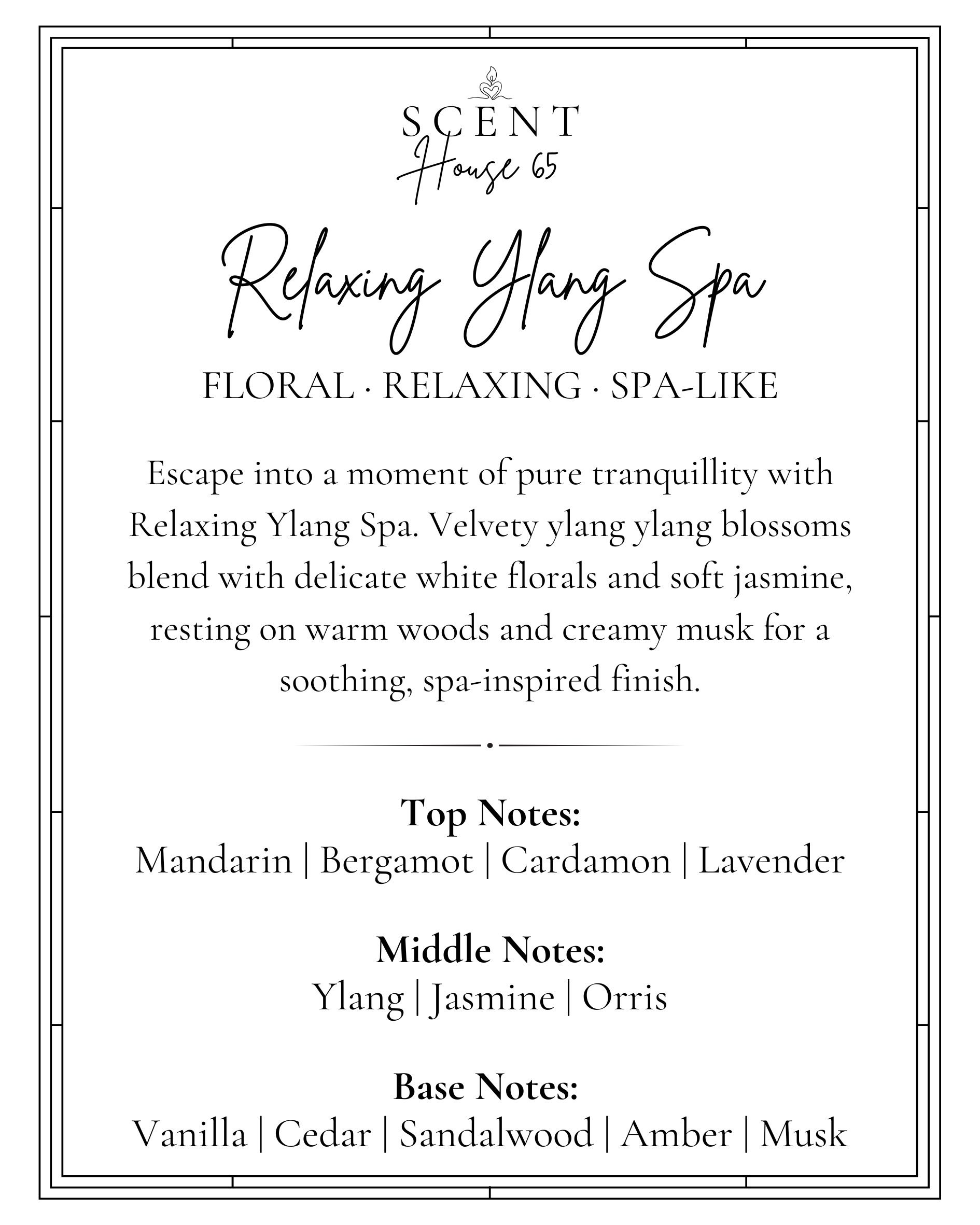 SCENT
House 65

Relaxing Ylang Spa

FLORAL · RELAXING · SPA-LIKE

Escape into a moment of pure tranquillity with Relaxing Ylang Spa. Velvety ylang ylang blossoms blend with delicate white florals and soft jasmine, resting on warm woods and creamy musk for a soothing, spa-inspired finish.

Top Notes:
Mandarin | Bergamot | Cardamon | Lavender

Middle Notes:
Ylang | Jasmine | Orris

Base Notes:
Vanilla | Cedar | Sandalwood | Amber | Musk